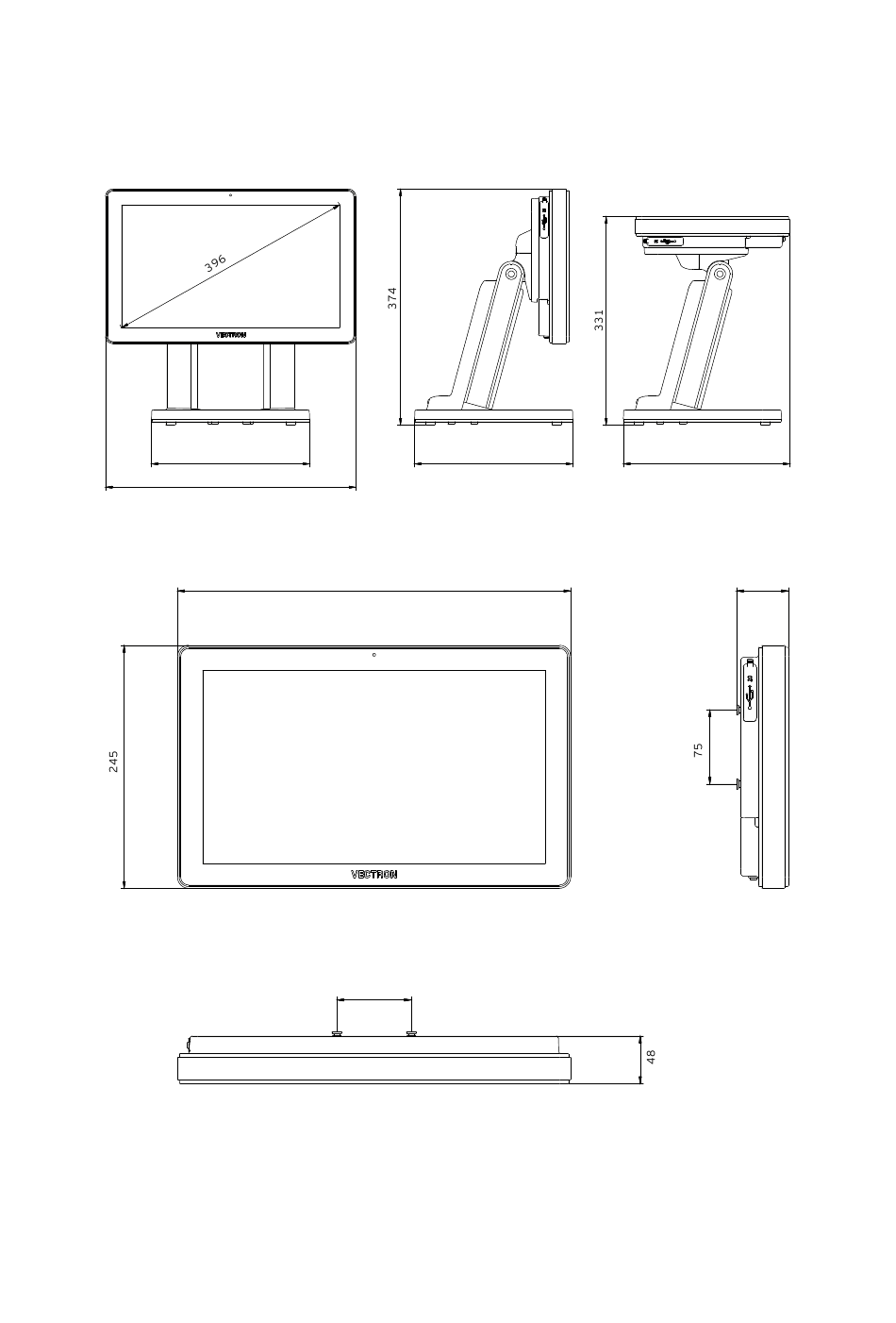 396
VECTRON
374
331
245
VECTRON
75
48